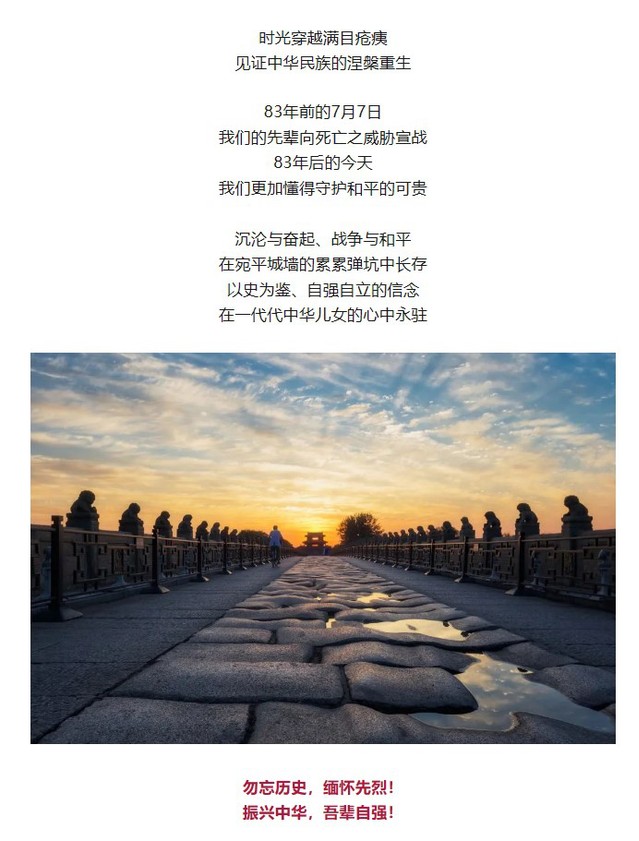 时光穿越满目疮痍
见证中华民族的涅槃重生

83年前的7月7日
我们的先辈向死亡之威胁宣战
83年后的今天
我们更加懂得守护和平的可贵

沉沦与奋起、战争与和平
在宛平城墙的累累弹坑中长存
以史为鉴、自强自立的信念
在一代代中华儿女的心中永驻

勿忘历史，缅怀先烈！
振兴中华，吾辈自强！